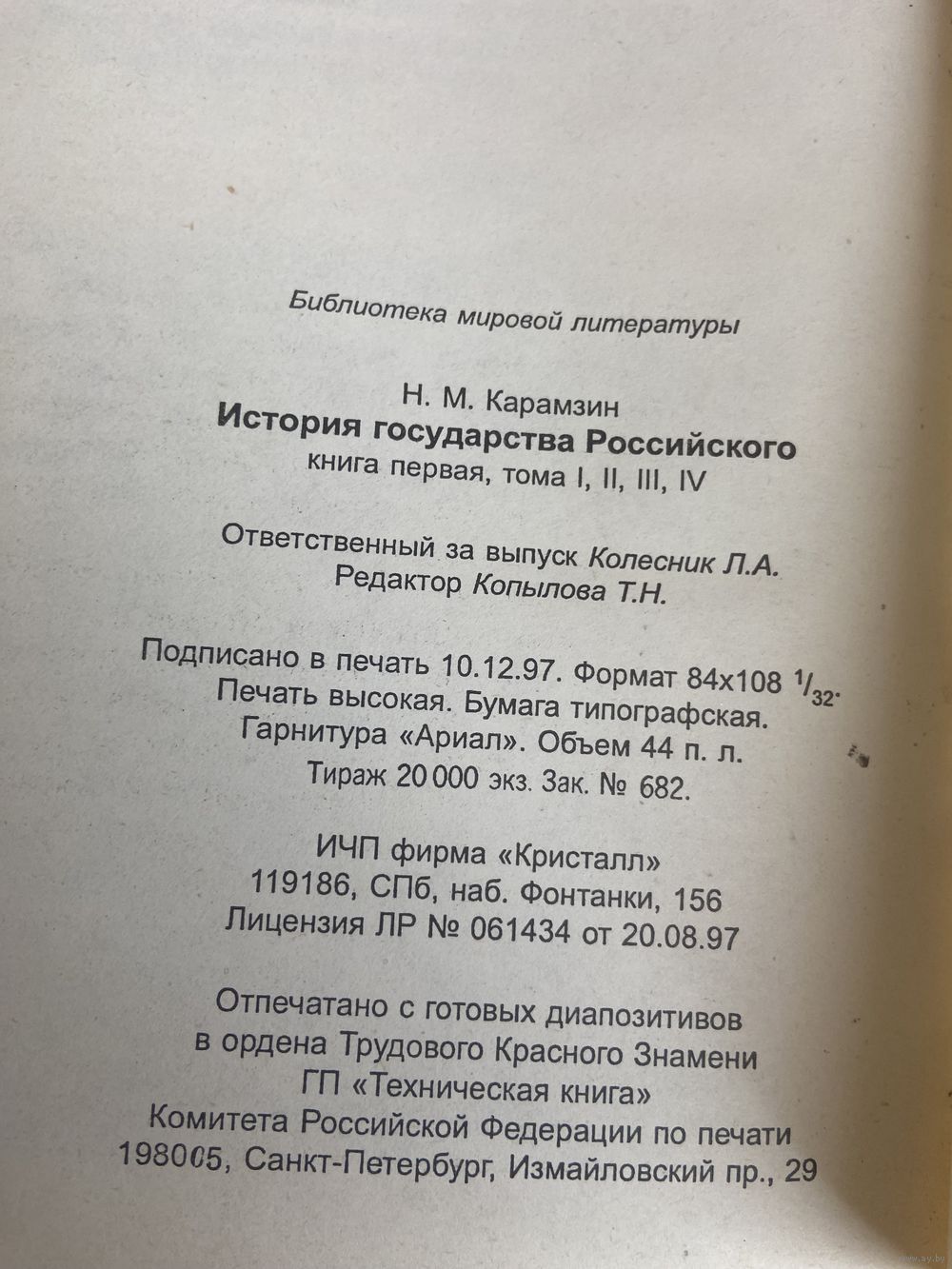 Библиотека мировой литературы

Н. М. Карамзин
История государства Российского
книга первая, тома I, II, III, IV

Ответственный за выпуск Колесник Л.А.
Редактор Копылова Т.Н.

Подписано в печать 10.12.97. Формат 84x108 $^1/_{32}$.
Печать высокая. Бумага типографская.
Гарнитура «Ариал». Объем 44 п. л.
Тираж 20 000 экз. Зак. № 682.

ИЧП фирма «Кристалл»
119186, СПб, наб. Фонтанки, 156
Лицензия ЛР № 061434 от 20.08.97

Отпечатано с готовых диапозитивов
в ордена Трудового Красного Знамени
ГП «Техническая книга»
Комитета Российской Федерации по печати
198005, Санкт-Петербург, Измайловский пр., 29